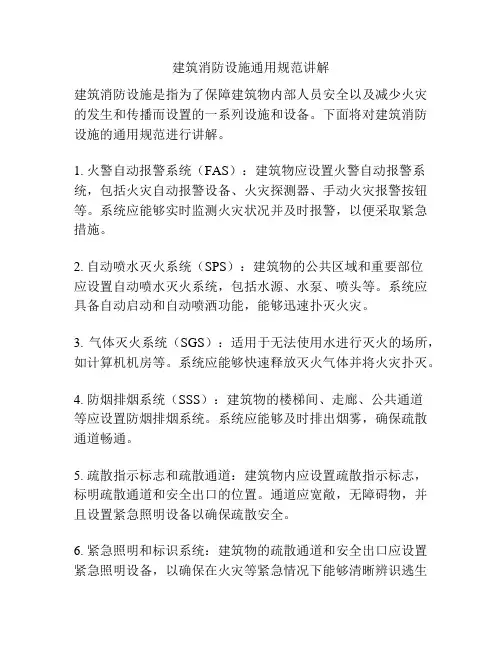 建筑消防设施通用规范讲解

建筑消防设施是指为了保障建筑物内部人员安全以及减少火灾的发生和传播而设置的一系列设施和设备。下面将对建筑消防设施的通用规范进行讲解。

1. 火警自动报警系统（FAS）：建筑物应设置火警自动报警系统，包括火灾自动报警设备、火灾探测器、手动火灾报警按钮等。系统应能够实时监测火灾状况并及时报警，以便采取紧急措施。

2. 自动喷水灭火系统（SPS）：建筑物的公共区域和重要部位应设置自动喷水灭火系统，包括水源、水泵、喷头等。系统应具备自动启动和自动喷洒功能，能够迅速扑灭火灾。

3. 气体灭火系统（SGS）：适用于无法使用水进行灭火的场所，如计算机机房等。系统应能够快速释放灭火气体并将火灾扑灭。

4. 防烟排烟系统（SSS）：建筑物的楼梯间、走廊、公共通道等应设置防烟排烟系统。系统应能够及时排出烟雾，确保疏散通道畅通。

5. 疏散指示标志和疏散通道：建筑物内应设置疏散指示标志，标明疏散通道和安全出口的位置。通道应宽敞，无障碍物，并且设置紧急照明设备以确保疏散安全。

6. 紧急照明和标识系统：建筑物的疏散通道和安全出口应设置紧急照明设备，以确保在火灾等紧急情况下能够清晰辨识逃生